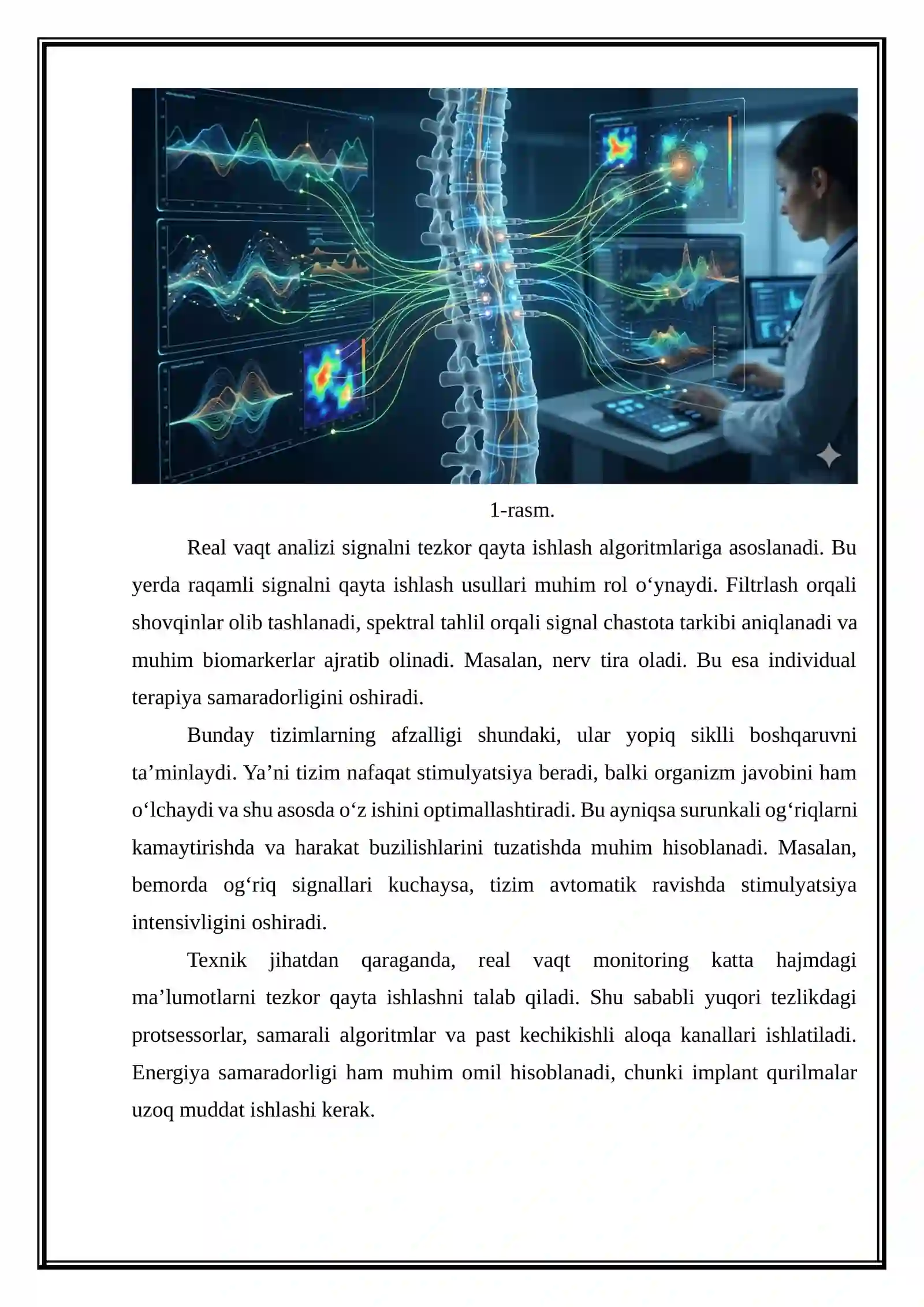 1-rasm.

Real vaqt analizi signalni tezkor qayta ishlash algoritmlariga asoslanadi. Bu yerda raqamli signalni qayta ishlash usullari muhim rol o'ynaydi. Filtrlash orqali shovqinlar olib tashlanadi, spektral tahlil orqali signal chastota tarkibi aniqlanadi va muhim biomarkerlar ajratib olinadi. Masalan, nerv tira oladi. Bu esa individual terapiya samaradorligini oshiradi.

Bunday tizimlarning afzalligi shundaki, ular yopiq siklli boshqaruvni ta'minlaydi. Ya'ni tizim nafaqat stimulyatsiya beradi, balki organizm javobini ham o'lchaydi va shu asosda o'z ishini optimallashtiradi. Bu ayniqsa surunkali og'riqlarni kamaytirishda va harakat buzilishlarini tuzatishda muhim hisoblanadi. Masalan, bemorda og'riq signallari kuchaysa, tizim avtomatik ravishda stimulyatsiya intensivligini oshiradi.

Texnik jihatdan qaraganda, real vaqt monitoring katta hajmdagi ma'lumotlarni tezkor qayta ishlashni talab qiladi. Shu sababli yuqori tezlikdagi protsessorlar, samarali algoritmlar va past kechikishli aloqa kanallari ishlatiladi. Energiya samaradorligi ham muhim omil hisoblanadi, chunki implant qurilmalar uzoq muddat ishlashi kerak.